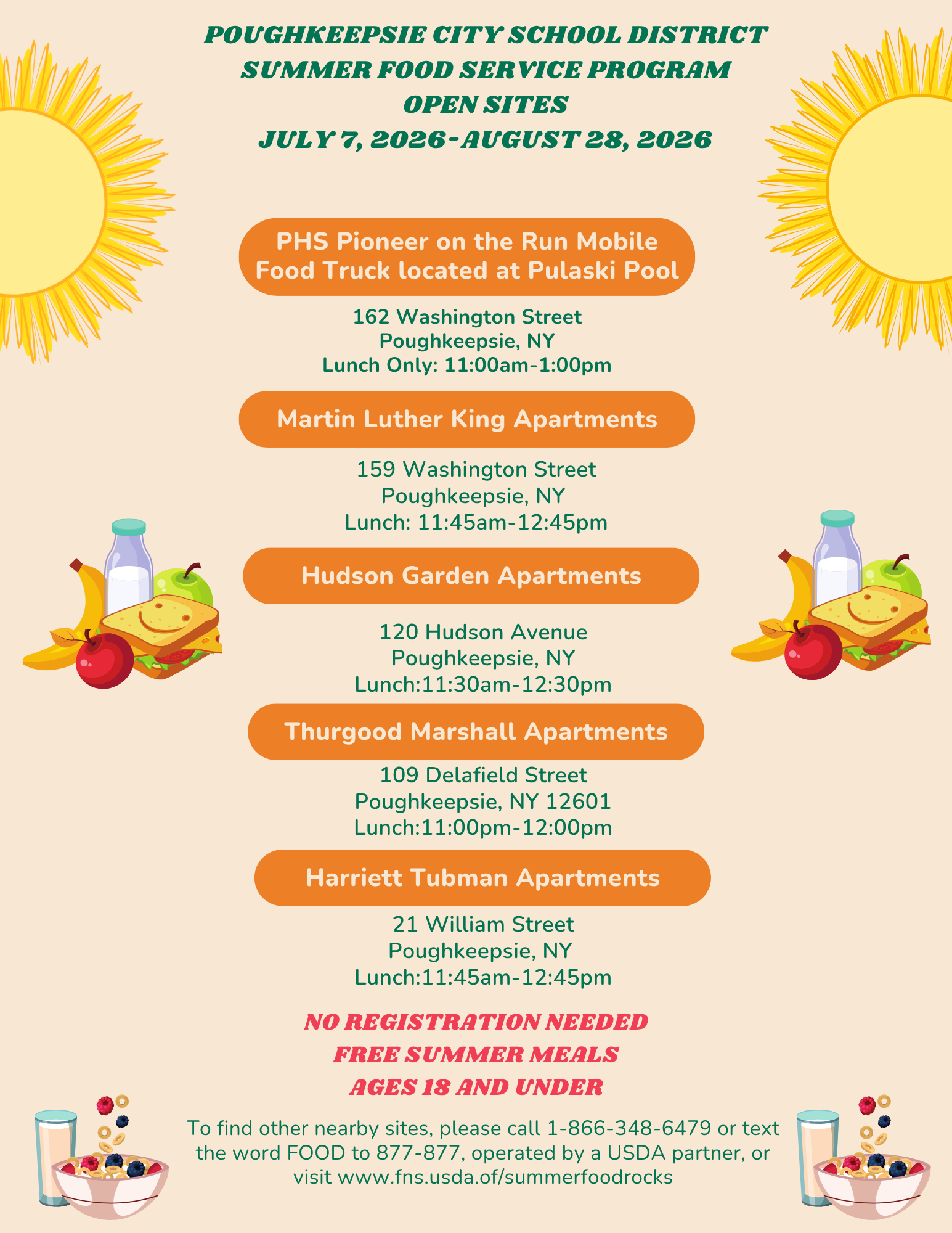 POUGHKEEPSIE CITY SCHOOL DISTRICT
SUMMER FOOD SERVICE PROGRAM
OPEN SITES
JULY 7, 2026-AUGUST 28, 2026

PHS Pioneer on the Run Mobile Food Truck located at Pulaski Pool

162 Washington Street
Poughkeepsie, NY
Lunch Only: 11:00am-1:00pm

Martin Luther King Apartments

159 Washington Street
Poughkeepsie, NY
Lunch: 11:45am-12:45pm

Hudson Garden Apartments

120 Hudson Avenue
Poughkeepsie, NY
Lunch:11:30am-12:30pm

Thurgood Marshall Apartments

109 Delafield Street
Poughkeepsie, NY 12601
Lunch:11:00pm-12:00pm

Harriett Tubman Apartments

21 William Street
Poughkeepsie, NY
Lunch:11:45am-12:45pm

NO REGISTRATION NEEDED
FREE SUMMER MEALS
AGES 18 AND UNDER

To find other nearby sites, please call 1-866-348-6479 or text the word FOOD to 877-877, operated by a USDA partner, or visit www.fns.usda.of/summerfoodrocks